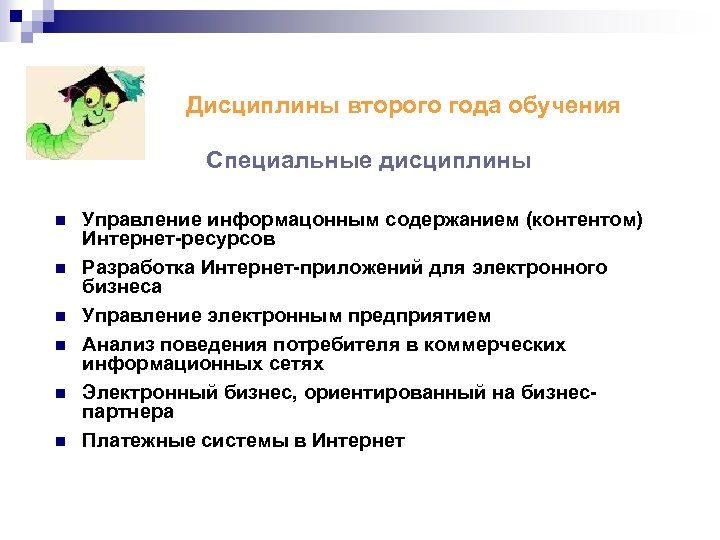 Дисциплины второго года обучения

Специальные дисциплины

- Управление информацонным содержанием (контентом) Интернет-ресурсов
- Разработка Интернет-приложений для электронного бизнеса
- Управление электронным предприятием
- Анализ поведения потребителя в коммерческих информационных сетях
- Электронный бизнес, ориентированный на бизнес-партнера
- Платежные системы в Интернет